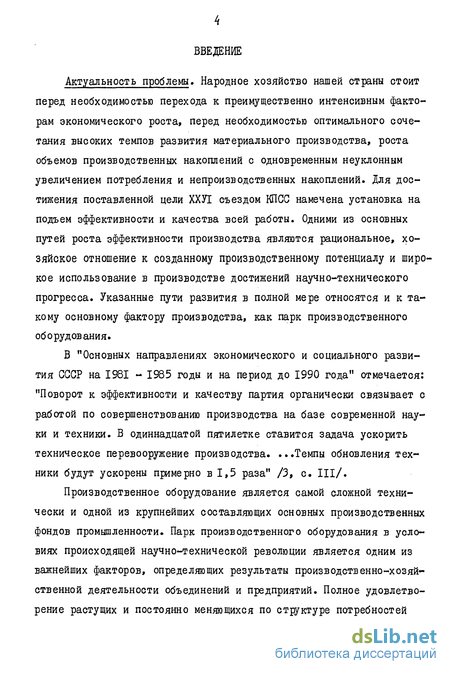 4

ВВЕДЕНИЕ

Актуальность проблемы. Народное хозяйство нашей страны стоит перед необходимостью перехода к преимущественно интенсивным факторам экономического роста, перед необходимостью оптимального сочетания высоких темпов развития материального производства, роста объемов производственных накоплений с одновременным неуклонным увеличением потребления и непроизводственных накоплений. Для достижения поставленной цели ХХУI съездом КПСС намечена установка на подъем эффективности и качества всей работы. Одними из основных путей роста эффективности производства являются рациональное, хозяйское отношение к созданному производственному потенциалу и широкое использование в производстве достижений научно-технического прогресса. Указанные пути развития в полной мере относятся и к такому основному фактору производства, как парк производственного оборудования.

В "Основных направлениях экономического и социального развития СССР на I98I - I985 годы и на период до I990 года" отмечается: "Поворот к эффективности и качеству партия органически связывает с работой по совершенствованию производства на базе современной науки и техники. В одиннадцатой пятилетке ставится задача ускорить техническое перевооружение производства. ...Темпы обновления техники будут ускорены примерно в I,5 раза" /3, с. III/.

Производственное оборудование является самой сложной технически и одной из крупнейших составляющих основных производственных фондов промышленности. Парк производственного оборудования в условиях происходящей научно-технической революции является одним из важнейших факторов, определяющих результаты производственно-хозяйственной деятельности объединений и предприятий. Полное удовлетворение растущих и постоянно меняющихся по структуре потребностей

dsLib.net
библиотека диссертаций